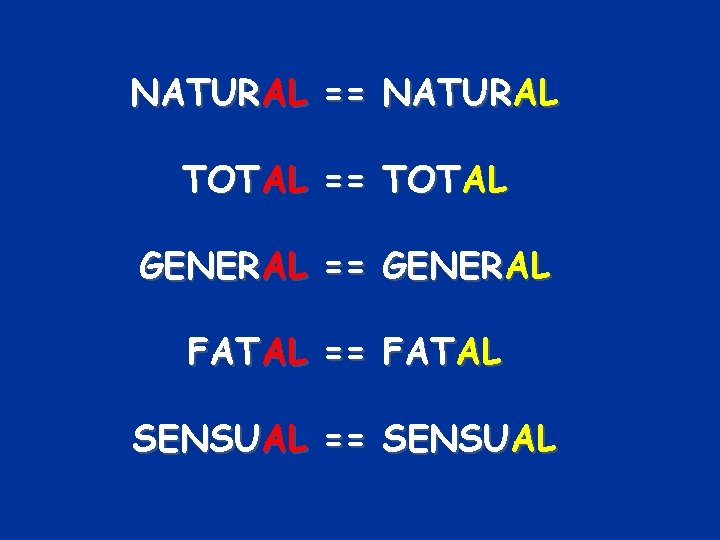 NATURAL == NATURAL

TOTAL == TOTAL

GENERAL == GENERAL

FATAL == FATAL

SENSUAL == SENSUAL